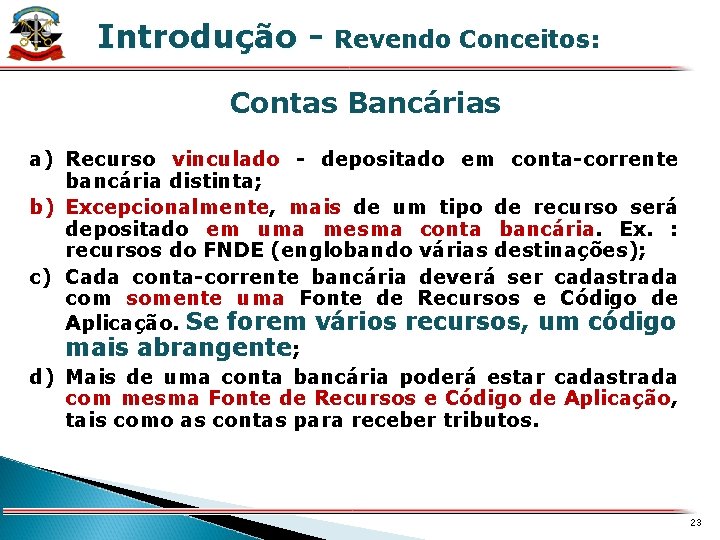 Introdução - Revendo Conceitos:

Contas Bancárias

a) Recurso vinculado - depositado em conta-corrente bancária distinta;

b) Excepcionalmente, mais de um tipo de recurso será depositado em uma mesma conta bancária. Ex. : recursos do FNDE (englobando várias destinações);

c) Cada conta-corrente bancária deverá ser cadastrada com somente uma Fonte de Recursos e Código de Aplicação. Se forem vários recursos, um código mais abrangente;

d) Mais de uma conta bancária poderá estar cadastrada com mesma Fonte de Recursos e Código de Aplicação, tais como as contas para receber tributos.

23